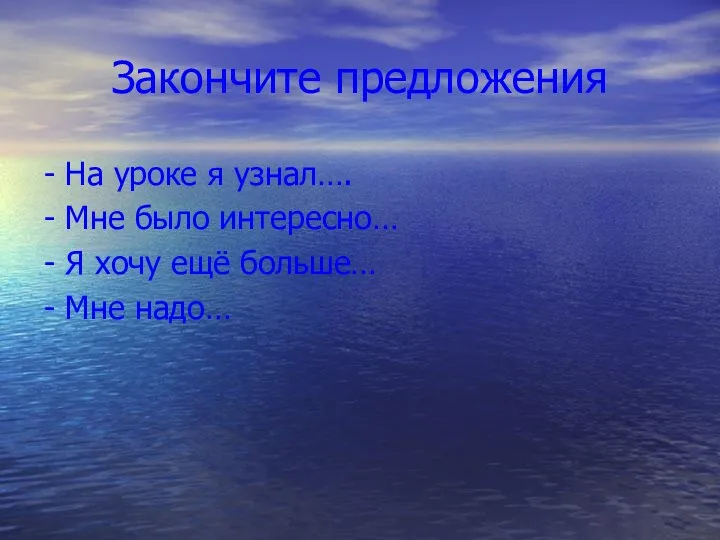 Закончите предложения

- На уроке я узнал….
- Мне было интересно…
- Я хочу ещё больше…
- Мне надо…